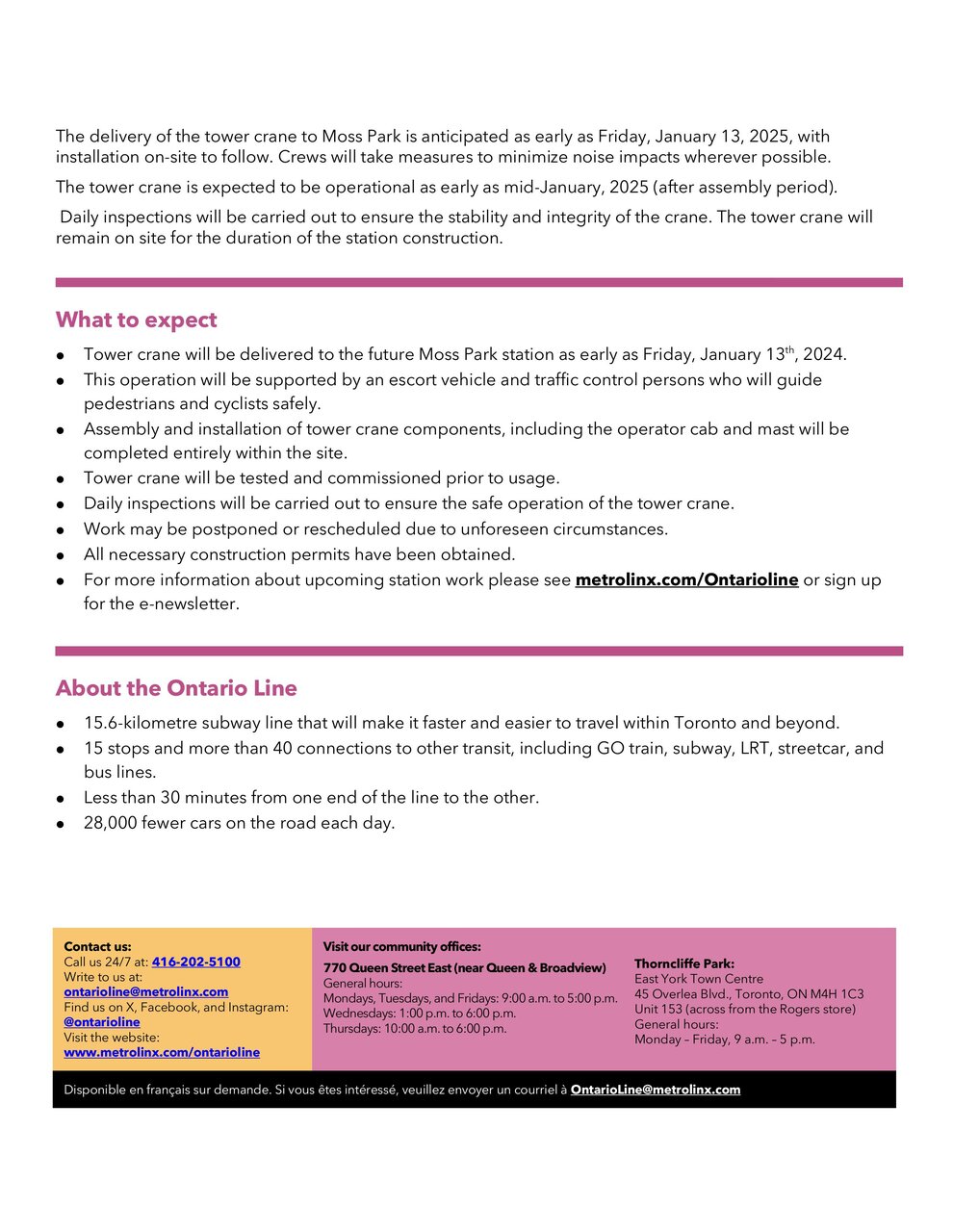 The delivery of the tower crane to Moss Park is anticipated as early as Friday, January 13, 2025, with installation on-site to follow. Crews will take measures to minimize noise impacts wherever possible.

The tower crane is expected to be operational as early as mid-January, 2025 (after assembly period).

Daily inspections will be carried out to ensure the stability and integrity of the crane. The tower crane will remain on site for the duration of the station construction.

What to expect

- Tower crane will be delivered to the future Moss Park station as early as Friday, January 13$^{th}$, 2024.
- This operation will be supported by an escort vehicle and traffic control persons who will guide pedestrians and cyclists safely.
- Assembly and installation of tower crane components, including the operator cab and mast will be completed entirely within the site.
- Tower crane will be tested and commissioned prior to usage.
- Daily inspections will be carried out to ensure the safe operation of the tower crane.
- Work may be postponed or rescheduled due to unforeseen circumstances.
- All necessary construction permits have been obtained.
- For more information about upcoming station work please see metrolinx.com/Ontarioline or sign up for the e-newsletter.

About the Ontario Line

- 15.6-kilometre subway line that will make it faster and easier to travel within Toronto and beyond.
- 15 stops and more than 40 connections to other transit, including GO train, subway, LRT, streetcar, and bus lines.
- Less than 30 minutes from one end of the line to the other.
- 28,000 fewer cars on the road each day.

Contact us:
Call us 24/7 at: 416-202-5100
Write to us at:
ontarioline@metrolinx.com
Find us on X, Facebook, and Instagram:
@ontarioline
Visit the website:
www.metrolinx.com/ontarioline

Visit our community offices:
770 Queen Street East (near Queen & Broadview)
General hours:
Mondays, Tuesdays, and Fridays: 9:00 a.m. to 5:00 p.m.
Wednesdays: 1:00 p.m. to 6:00 p.m.
Thursdays: 10:00 a.m. to 6:00 p.m.

Thorncliffe Park:
East York Town Centre
45 Overlea Blvd., Toronto, ON M4H 1C3
Unit 153 (across from the Rogers store)
General hours:
Monday – Friday, 9 a.m. – 5 p.m.

Disponible en français sur demande. Si vous êtes intéressé, veuillez envoyer un courriel à OntarioLine@metrolinx.com